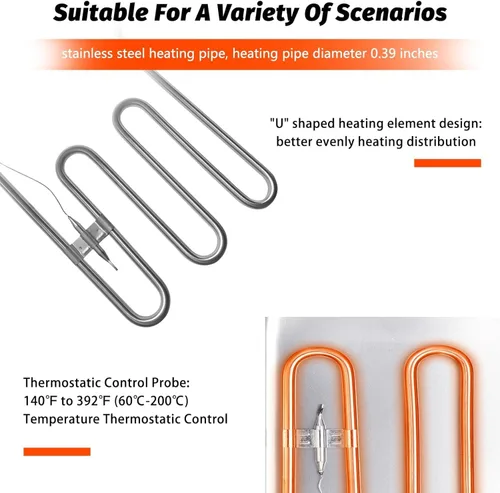 Suitable For A Variety Of Scenarios

stainless steel heating pipe, heating pipe diameter 0.39 inches

"U" shaped heating element design:
better evenly heating distribution

Thermostatic Control Probe:
140℉ to 392℉ (60℃-200℃)
Temperature Thermostatic Control